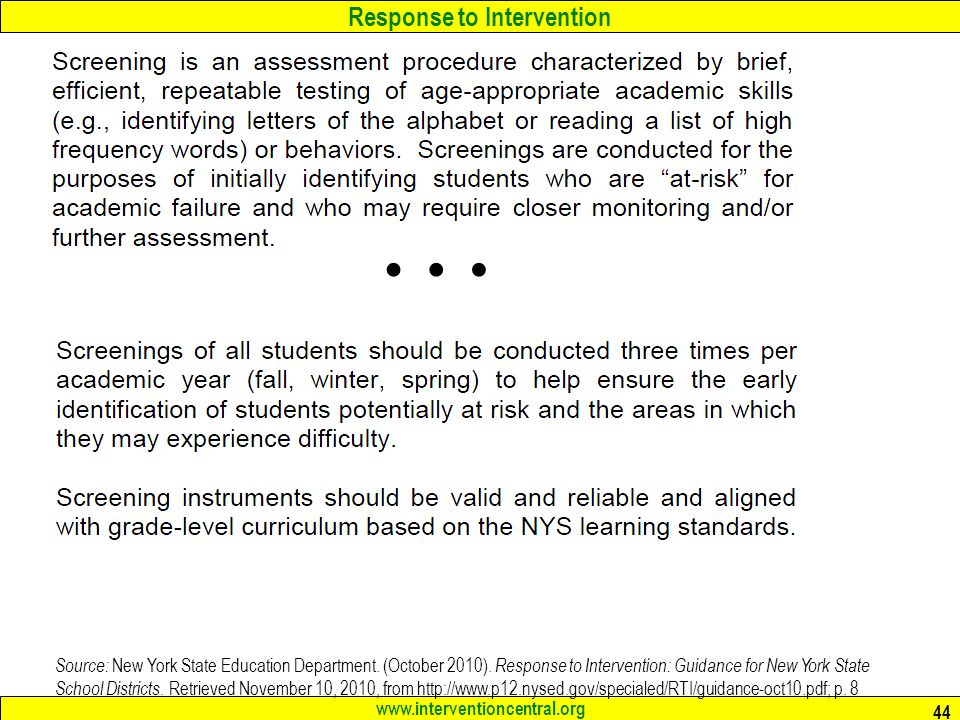 Response to Intervention

Screening is an assessment procedure characterized by brief, efficient, repeatable testing of age-appropriate academic skills (e.g., identifying letters of the alphabet or reading a list of high frequency words) or behaviors. Screenings are conducted for the purposes of initially identifying students who are “at-risk” for academic failure and who may require closer monitoring and/or further assessment.

• • •

Screenings of all students should be conducted three times per academic year (fall, winter, spring) to help ensure the early identification of students potentially at risk and the areas in which they may experience difficulty.

Screening instruments should be valid and reliable and aligned with grade-level curriculum based on the NYS learning standards.

Source: New York State Education Department. (October 2010). Response to Intervention: Guidance for New York State School Districts. Retrieved November 10, 2010, from http://www.p12.nysed.gov/specialed/RTI/guidance-oct10.pdf; p. 8

www.interventioncentral.org

44